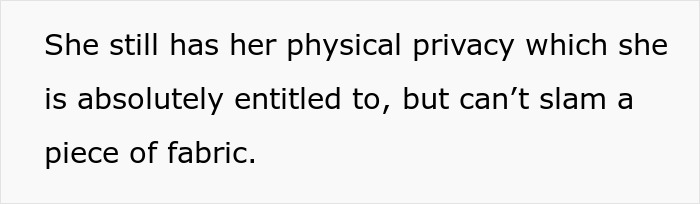 She still has her physical privacy which she is absolutely entitled to, but can’t slam a piece of fabric.